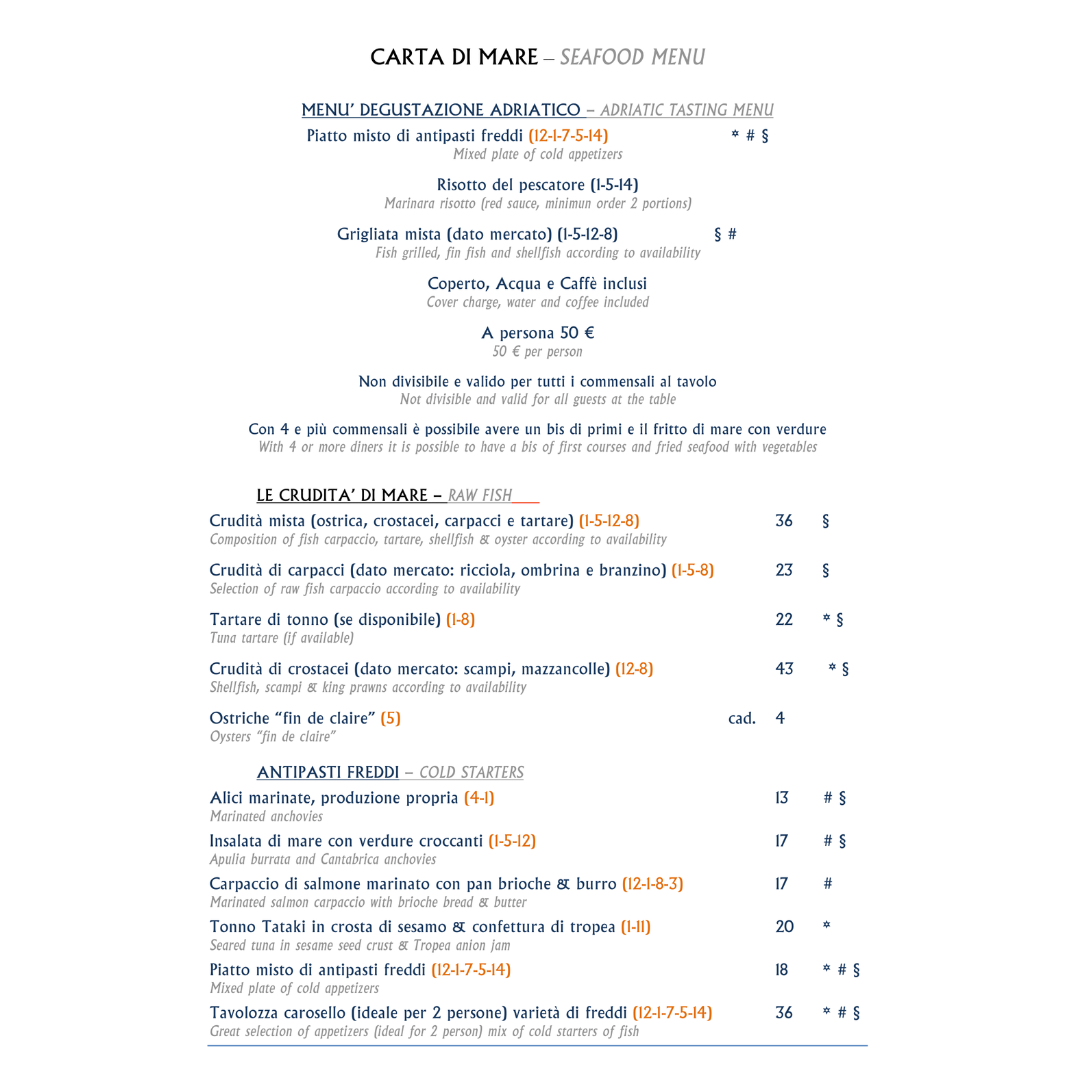 CARTA DI MARE – SEAFOOD MENU

MENU' DEGUSTAZIONE ADRIATICO – ADRIATIC TASTING MENU

Piatto misto di antipasti freddi (12-1-7-5-14) * # §
Mixed plate of cold appetizers

Risotto del pescatore (1-5-14)
Marinara risotto (red sauce, minimun order 2 portions)

Grigliata mista (dato mercato) (1-5-12-8) § #
Fish grilled, fin fish and shellfish according to availability

Coperto, Acqua e Caffè inclusi
Cover charge, water and coffee included

A persona 50 €
50 € per person

Non divisibile e valido per tutti i commensali al tavolo
Not divisible and valid for all guests at the table

Con 4 e più commensali è possibile avere un bis di primi e il fritto di mare con verdure
With 4 or more diners it is possible to have a bis of first courses and fried seafood with vegetables

LE CRUDITA' DI MARE – RAW FISH

Crudità mista (ostrica, crostacei, carpacci e tartare) (1-5-12-8) 36 §
Composition of fish carpaccio, tartare, shellfish & oyster according to availability

Crudità di carpacci (dato mercato: ricciola, ombrina e branzino) (1-5-8) 23 §
Selection of raw fish carpaccio according to availability

Tartare di tonno (se disponibile) (1-8) 22 * §
Tuna tartare (if available)

Crudità di crostacei (dato mercato: scampi, mazzancolle) (12-8) 43 * §
Shellfish, scampi & king prawns according to availability

Ostriche "fin de claire" (5) cad. 4
Oysters "fin de claire"

ANTIPASTI FREDDI – COLD STARTERS

Alici marinate, produzione propria (4-1) 13 # §
Marinated anchovies

Insalata di mare con verdure croccanti (1-5-12) 17 # §
Apulia burrata and Cantabrica anchovies

Carpaccio di salmone marinato con pan brioche & burro (12-1-8-3) 17 #
Marinated salmon carpaccio with brioche bread & butter

Tonno Tataki in crosta di sesamo & confettura di tropea (1-11) 20 *
Seared tuna in sesame seed crust & Tropea anion jam

Piatto misto di antipasti freddi (12-1-7-5-14) 18 * # §
Mixed plate of cold appetizers

Tavolozza carosello (ideale per 2 persone) varietà di freddi (12-1-7-5-14) 36 * # §
Great selection of appetizers (ideal for 2 person) mix of cold starters of fish